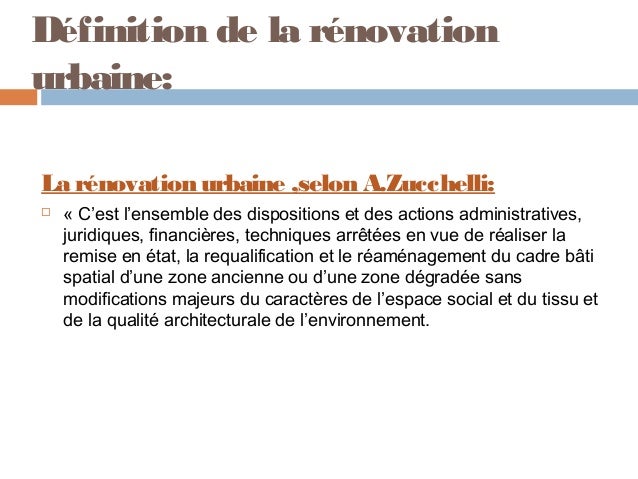 Définition de la rénovation urbaine:

La rénovation urbaine ,selon A.Zucchelli:

« C’est l’ensemble des dispositions et des actions administratives, juridiques, financières, techniques arrêtées en vue de réaliser la remise en état, la requalification et le réaménagement du cadre bâti spatial d’une zone ancienne ou d’une zone dégradée sans modifications majeurs du caractères de l’espace social et du tissu et de la qualité architecturale de l’environnement.